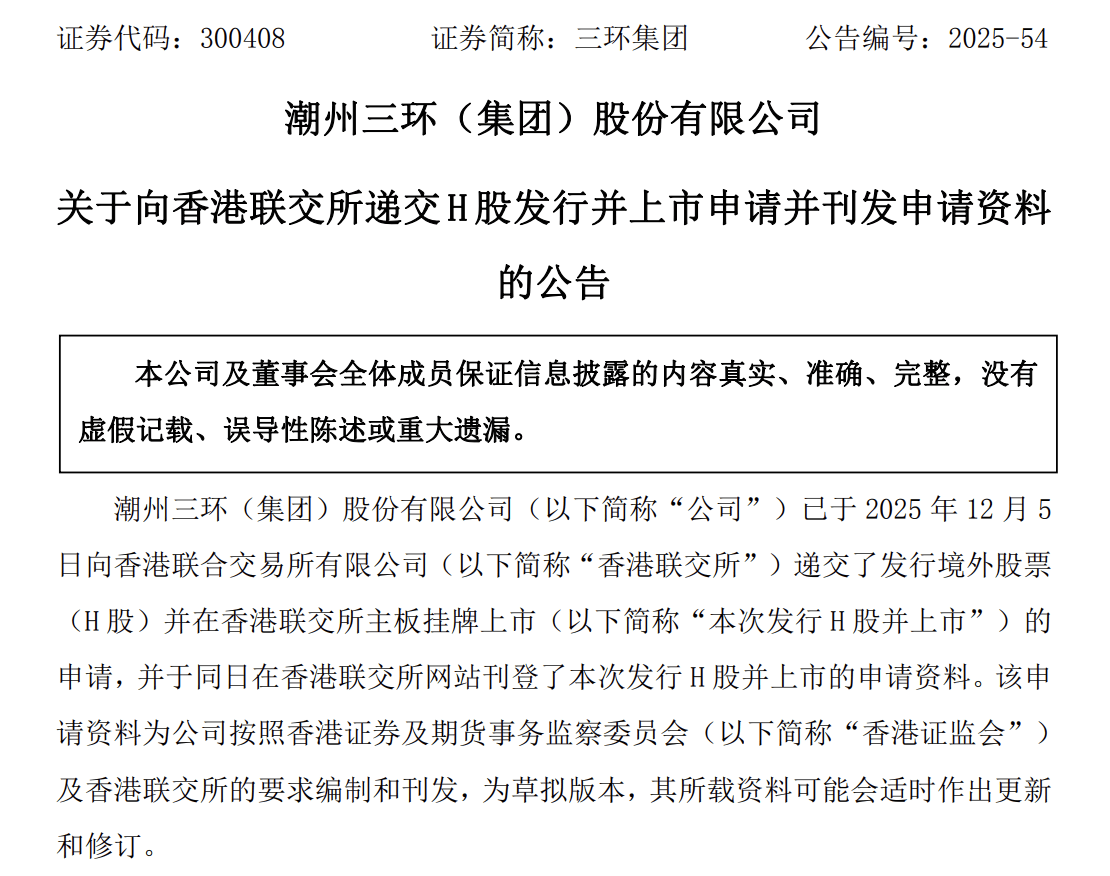 证券代码：300408　　　　证券简称：三环集团　　　　公告编号：2025-54

潮州三环（集团）股份有限公司

关于向香港联交所递交H股发行并上市申请并刊发申请资料的公告

本公司及董事会全体成员保证信息披露的内容真实、准确、完整，没有虚假记载、误导性陈述或重大遗漏。

潮州三环（集团）股份有限公司（以下简称“公司”）已于 2025 年 12 月 5 日向香港联合交易所有限公司（以下简称“香港联交所”）递交了发行境外股票（H 股）并在香港联交所主板挂牌上市（以下简称“本次发行 H 股并上市”）的申请，并于同日在香港联交所网站刊登了本次发行 H 股并上市的申请资料。该申请资料为公司按照香港证券及期货事务监察委员会（以下简称“香港证监会”）及香港联交所的要求编制和刊发，为草拟版本，其所载资料可能会适时作出更新和修订。